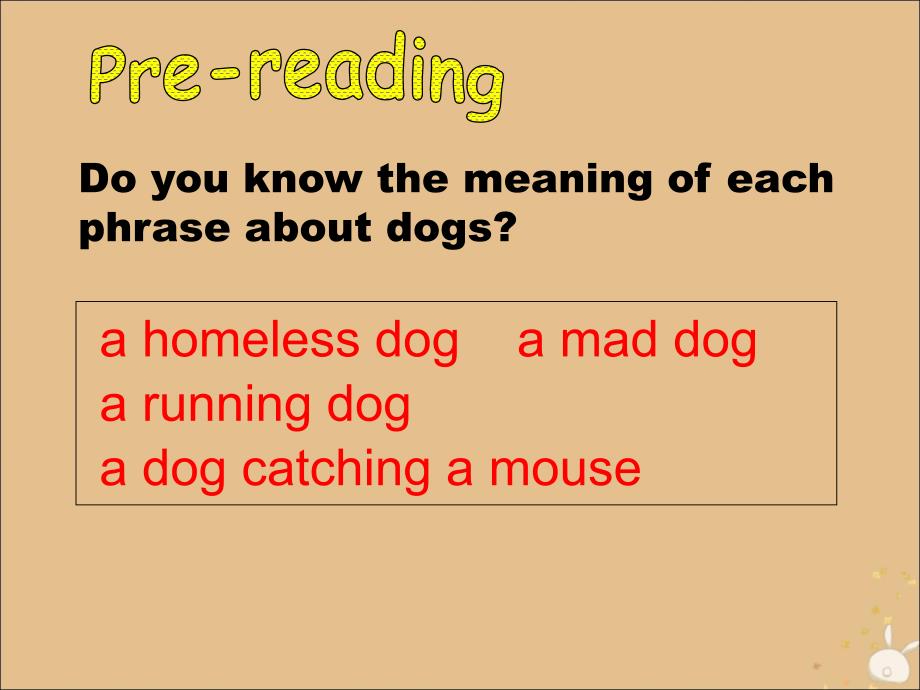 Pre-reading

Do you know the meaning of each phrase about dogs?

a homeless dog a mad dog
a running dog
a dog catching a mouse